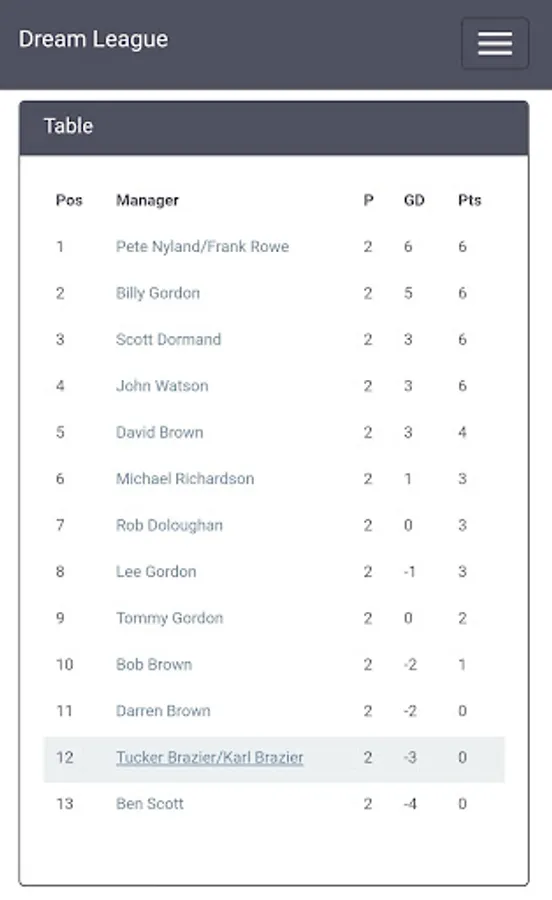 Dream League

Table

| Pos | Manager | P | GD | Pts |
|---|---|---|---|---|
| 1 | Pete Nyland/Frank Rowe | 2 | 6 | 6 |
| 2 | Billy Gordon | 2 | 5 | 6 |
| 3 | Scott Dormand | 2 | 3 | 6 |
| 4 | John Watson | 2 | 3 | 6 |
| 5 | David Brown | 2 | 3 | 4 |
| 6 | Michael Richardson | 2 | 1 | 3 |
| 7 | Rob Doloughan | 2 | 0 | 3 |
| 8 | Lee Gordon | 2 | -1 | 3 |
| 9 | Tommy Gordon | 2 | 0 | 2 |
| 10 | Bob Brown | 2 | -2 | 1 |
| 11 | Darren Brown | 2 | -2 | 0 |
| 12 | Tucker Brazier/Karl Brazier | 2 | -3 | 0 |
| 13 | Ben Scott | 2 | -4 | 0 |